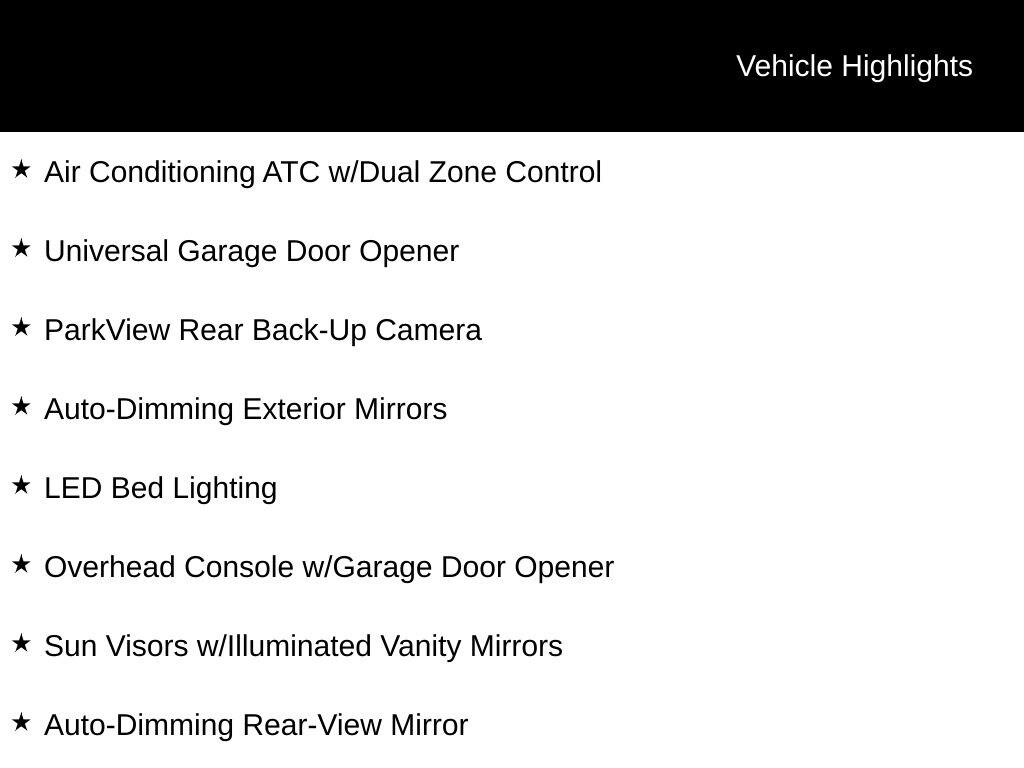 Vehicle Highlights

★ Air Conditioning ATC w/Dual Zone Control

★ Universal Garage Door Opener

★ ParkView Rear Back-Up Camera

★ Auto-Dimming Exterior Mirrors

★ LED Bed Lighting

★ Overhead Console w/Garage Door Opener

★ Sun Visors w/Illuminated Vanity Mirrors

★ Auto-Dimming Rear-View Mirror